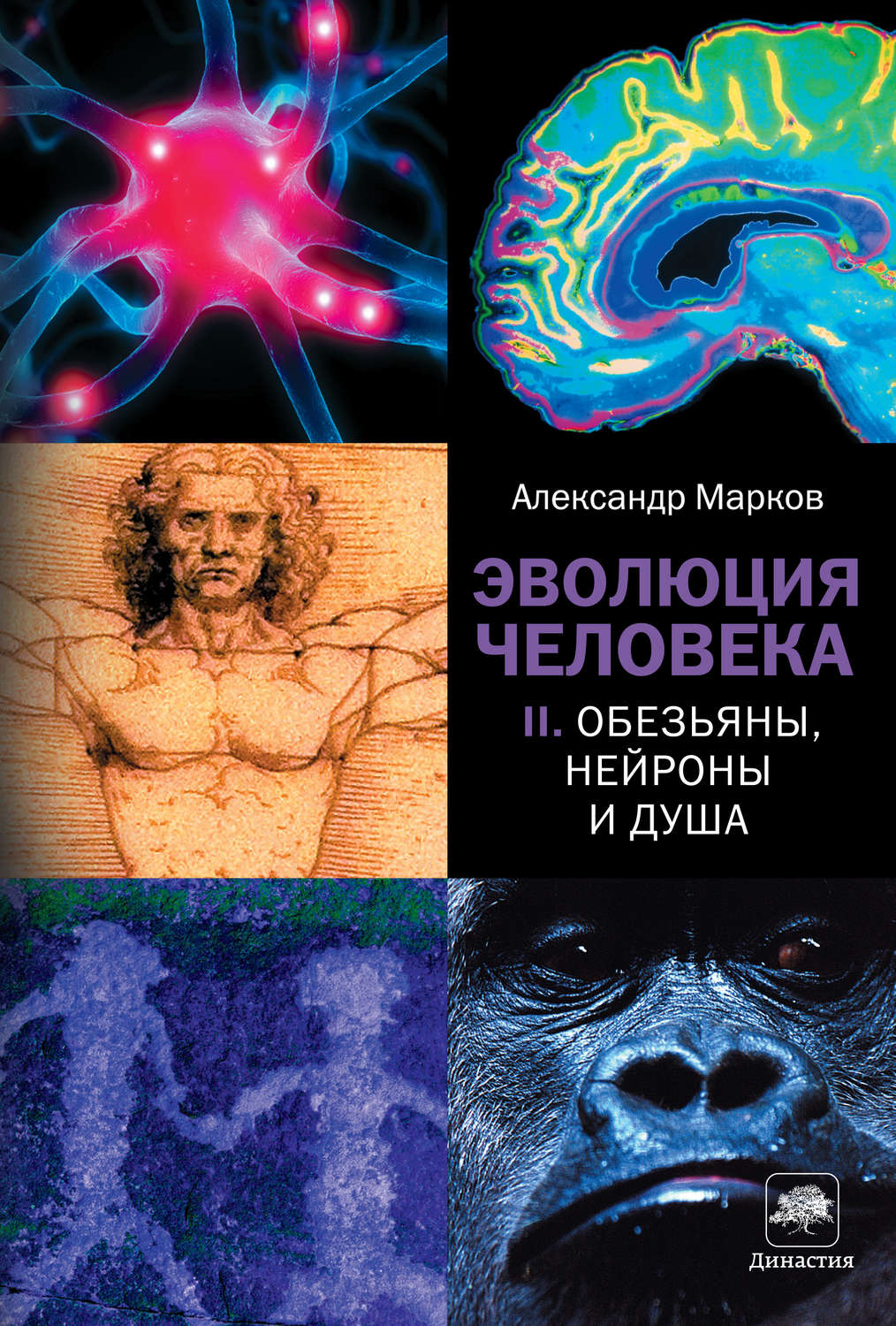 Александр Марков

ЭВОЛЮЦИЯ ЧЕЛОВЕКА

II. ОБЕЗЬЯНЫ, НЕЙРОНЫ И ДУША

Династия